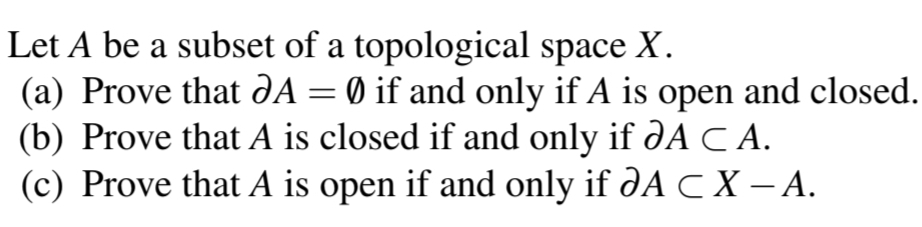 Let $A$ be a subset of a topological space $X$.

(a) Prove that $\partial A = \emptyset$ if and only if $A$ is open and closed.

(b) Prove that $A$ is closed if and only if $\partial A \subset A$.

(c) Prove that $A$ is open if and only if $\partial A \subset X - A$.